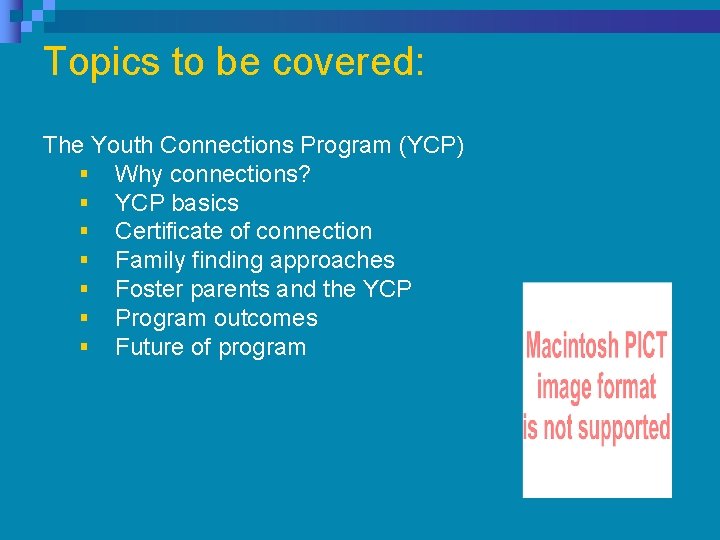 Topics to be covered:

The Youth Connections Program (YCP)
- Why connections?
- YCP basics
- Certificate of connection
- Family finding approaches
- Foster parents and the YCP
- Program outcomes
- Future of program

Macintosh PICT image format is not supported